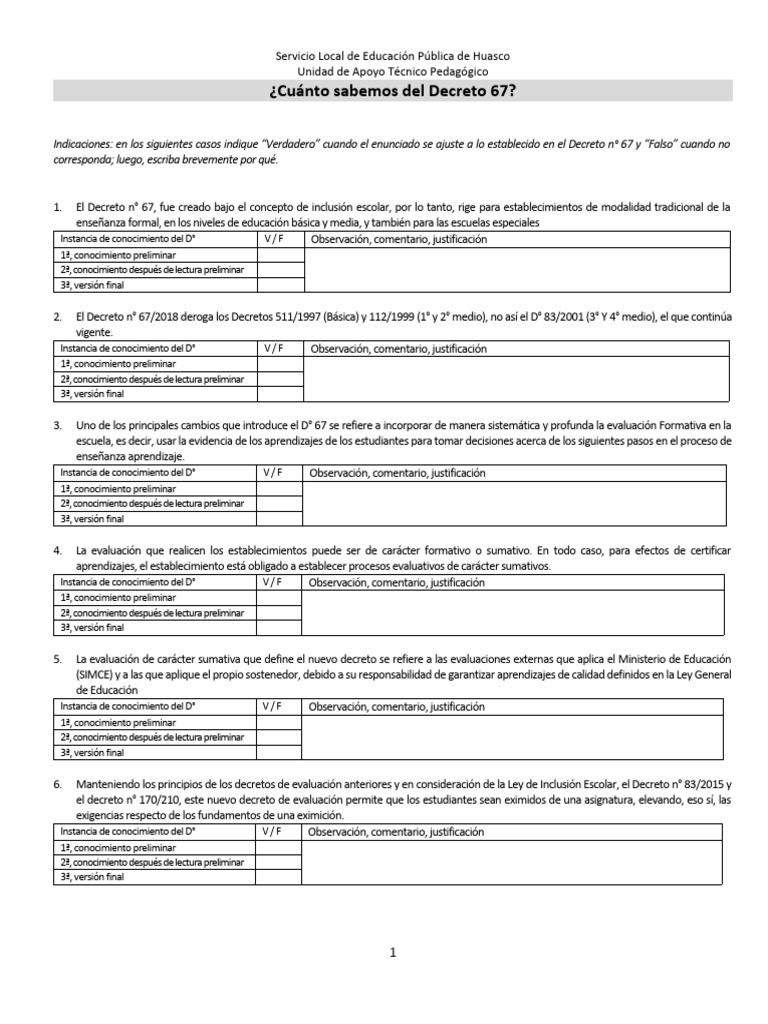 Servicio Local de Educación Pública de Huasco
Unidad de Apoyo Técnico Pedagógico

¿Cuánto sabemos del Decreto 67?

Indicaciones: en los siguientes casos indique "Verdadero" cuando el enunciado se ajuste a lo establecido en el Decreto n° 67 y "Falso" cuando no corresponda; luego, escriba brevemente por qué.

1. El Decreto n° 67, fue creado bajo el concepto de inclusión escolar, por lo tanto, rige para establecimientos de modalidad tradicional de la enseñanza formal, en los niveles de educación básica y media, y también para las escuelas especiales

| Instancia de conocimiento del D° | V / F | Observación, comentario, justificación |
|---|---|---|
| 1ª, conocimiento preliminar | | |
| 2ª, conocimiento después de lectura preliminar | | |
| 3ª, versión final | | |

2. El Decreto n° 67/2018 deroga los Decretos 511/1997 (Básica) y 112/1999 (1° y 2° medio), no así el D° 83/2001 (3° Y 4° medio), el que continúa vigente.

| Instancia de conocimiento del D° | V / F | Observación, comentario, justificación |
|---|---|---|
| 1ª, conocimiento preliminar | | |
| 2ª, conocimiento después de lectura preliminar | | |
| 3ª, versión final | | |

3. Uno de los principales cambios que introduce el D° 67 se refiere a incorporar de manera sistemática y profunda la evaluación Formativa en la escuela, es decir, usar la evidencia de los aprendizajes de los estudiantes para tomar decisiones acerca de los siguientes pasos en el proceso de enseñanza aprendizaje.

| Instancia de conocimiento del D° | V / F | Observación, comentario, justificación |
|---|---|---|
| 1ª, conocimiento preliminar | | |
| 2ª, conocimiento después de lectura preliminar | | |
| 3ª, versión final | | |

4. La evaluación que realicen los establecimientos puede ser de carácter formativo o sumativo. En todo caso, para efectos de certificar aprendizajes, el establecimiento está obligado a establecer procesos evaluativos de carácter sumativos.

| Instancia de conocimiento del D° | V / F | Observación, comentario, justificación |
|---|---|---|
| 1ª, conocimiento preliminar | | |
| 2ª, conocimiento después de lectura preliminar | | |
| 3ª, versión final | | |

5. La evaluación de carácter sumativa que define el nuevo decreto se refiere a las evaluaciones externas que aplica el Ministerio de Educación (SIMCE) y a las que aplique el propio sostenedor, debido a su responsabilidad de garantizar aprendizajes de calidad definidos en la Ley General de Educación

| Instancia de conocimiento del D° | V / F | Observación, comentario, justificación |
|---|---|---|
| 1ª, conocimiento preliminar | | |
| 2ª, conocimiento después de lectura preliminar | | |
| 3ª, versión final | | |

6. Manteniendo los principios de los decretos de evaluación anteriores y en consideración de la Ley de Inclusión Escolar, el Decreto n° 83/2015 y el decreto n° 170/210, este nuevo decreto de evaluación permite que los estudiantes sean eximidos de una asignatura, elevando, eso sí, las exigencias respecto de los fundamentos de una eximición.

| Instancia de conocimiento del D° | V / F | Observación, comentario, justificación |
|---|---|---|
| 1ª, conocimiento preliminar | | |
| 2ª, conocimiento después de lectura preliminar | | |
| 3ª, versión final | | |

1